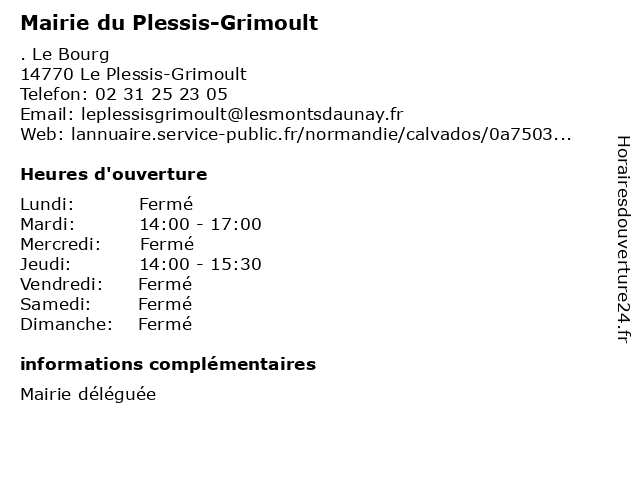 Mairie du Plessis-Grimoult

. Le Bourg
14770 Le Plessis-Grimoult
Telefon: 02 31 25 23 05
Email: leplessisgrimoult@lesmontsdaunay.fr
Web: lannuaire.service-public.fr/normandie/calvados/0a7503...

Heures d'ouverture

Lundi: Fermé
Mardi: 14:00 - 17:00
Mercredi: Fermé
Jeudi: 14:00 - 15:30
Vendredi: Fermé
Samedi: Fermé
Dimanche: Fermé

informations complémentaires

Mairie déléguée

Horairesdouverture24.fr